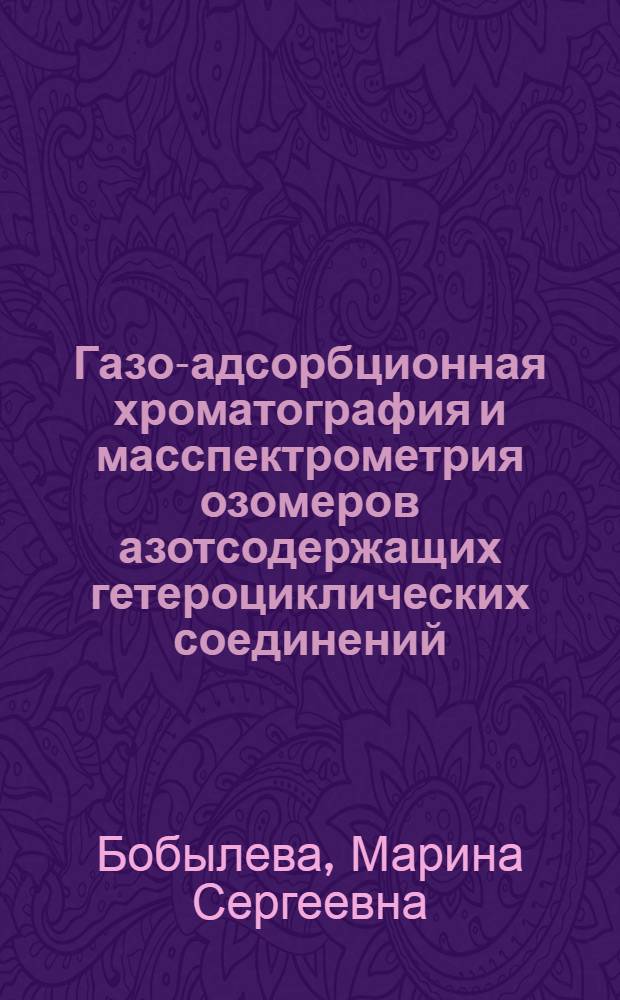 Газо-адсорбционная хроматография и масспектрометрия озомеров азотсодержащих гетероциклических соединений

Бобылева, Марина Сергеевна